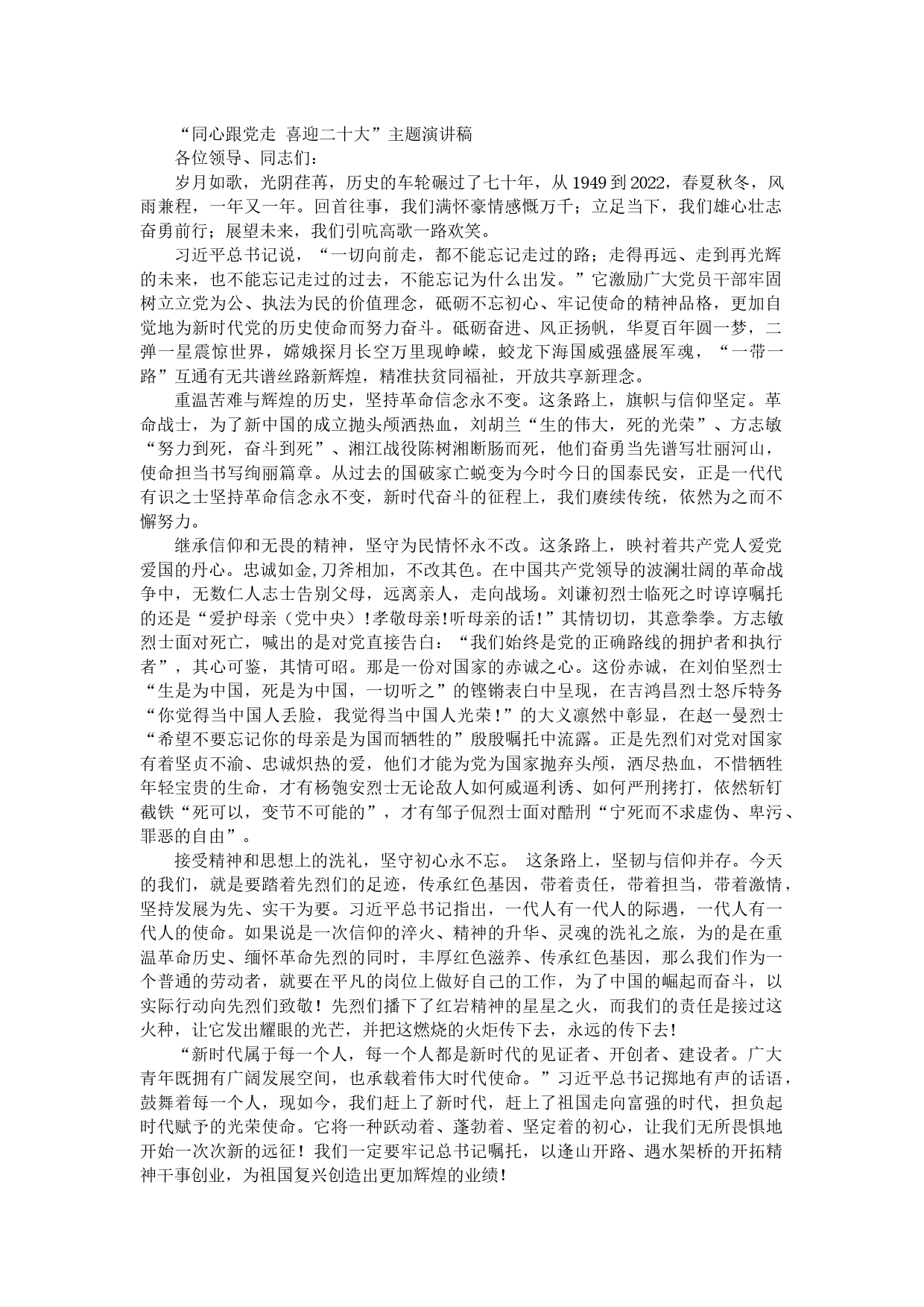 “同心跟党走 喜迎二十大”主题演讲稿

各位领导、同志们：

岁月如歌，光阴荏苒，历史的车轮碾过了七十年，从 1949 到 2022，春夏秋冬，风雨兼程，一年又一年。回首往事，我们满怀豪情感慨万千；立足当下，我们雄心壮志奋勇前行；展望未来，我们引吭高歌一路欢笑。

习近平总书记说，“一切向前走，都不能忘记走过的路；走得再远、走到再光辉的未来，也不能忘记走过的过去，不能忘记为什么出发。”它激励广大党员干部牢固树立立党为公、执法为民的价值理念，砥砺不忘初心、牢记使命的精神品格，更加自觉地为新时代党的历史使命而努力奋斗。砥砺奋进、风正扬帆，华夏百年圆一梦，二弹一星震惊世界，嫦娥探月长空万里现峥嵘，蛟龙下海国威强盛展军魂，“一带一路”互通有无共谱丝路新辉煌，精准扶贫同福祉，开放共享新理念。

重温苦难与辉煌的历史，坚持革命信念永不变。这条路上，旗帜与信仰坚定。革命战士，为了新中国的成立抛头颅洒热血，刘胡兰“生的伟大，死的光荣”、方志敏“努力到死，奋斗到死”、湘江战役陈树湘断肠而死，他们奋勇当先谱写壮丽河山，使命担当书写绚丽篇章。从过去的国破家亡蜕变为今时今日的国泰民安，正是一代代有识之士坚持革命信念永不变，新时代奋斗的征程上，我们赓续传统，依然为之而不懈努力。

继承信仰和无畏的精神，坚守为民情怀永不改。这条路上，映衬着共产党人爱党爱国的丹心。忠诚如金,刀斧相加，不改其色。在中国共产党领导的波澜壮阔的革命战争中，无数仁人志士告别父母，远离亲人，走向战场。刘谦初烈士临死之时谆谆嘱托的还是“爱护母亲（党中央）!孝敬母亲!听母亲的话!”其情切切，其意拳拳。方志敏烈士面对死亡，喊出的是对党直接告白：“我们始终是党的正确路线的拥护者和执行者”，其心可鉴，其情可昭。那是一份对国家的赤诚之心。这份赤诚，在刘伯坚烈士“生是为中国，死是为中国，一切听之”的铿锵表白中呈现，在吉鸿昌烈士怒斥特务“你觉得当中国人丢脸，我觉得当中国人光荣!”的大义凛然中彰显，在赵一曼烈士“希望不要忘记你的母亲是为国而牺牲的”殷殷嘱托中流露。正是先烈们对党对国家有着坚贞不渝、忠诚炽热的爱，他们才能为党为国家抛弃头颅，洒尽热血，不惜牺牲年轻宝贵的生命，才有杨匏安烈士无论敌人如何威逼利诱、如何严刑拷打，依然斩钉截铁“死可以，变节不可能的”，才有邹子侃烈士面对酷刑“宁死而不求虚伪、卑污、罪恶的自由”。

接受精神和思想上的洗礼，坚守初心永不忘。 这条路上，坚韧与信仰并存。今天的我们，就是要踏着先烈们的足迹，传承红色基因，带着责任，带着担当，带着激情，坚持发展为先、实干为要。习近平总书记指出，一代人有一代人的际遇，一代人有一代人的使命。如果说是一次信仰的淬火、精神的升华、灵魂的洗礼之旅，为的是在重温革命历史、缅怀革命先烈的同时，丰厚红色滋养、传承红色基因，那么我们作为一个普通的劳动者，就要在平凡的岗位上做好自己的工作，为了中国的崛起而奋斗，以实际行动向先烈们致敬！先烈们播下了红岩精神的星星之火，而我们的责任是接过这火种，让它发出耀眼的光芒，并把这燃烧的火炬传下去，永远的传下去!

“新时代属于每一个人，每一个人都是新时代的见证者、开创者、建设者。广大青年既拥有广阔发展空间，也承载着伟大时代使命。”习近平总书记掷地有声的话语，鼓舞着每一个人，现如今，我们赶上了新时代，赶上了祖国走向富强的时代，担负起时代赋予的光荣使命。它将一种跃动着、蓬勃着、坚定着的初心，让我们无所畏惧地开始一次次新的远征！我们一定要牢记总书记嘱托，以逢山开路、遇水架桥的开拓精神干事创业，为祖国复兴创造出更加辉煌的业绩!